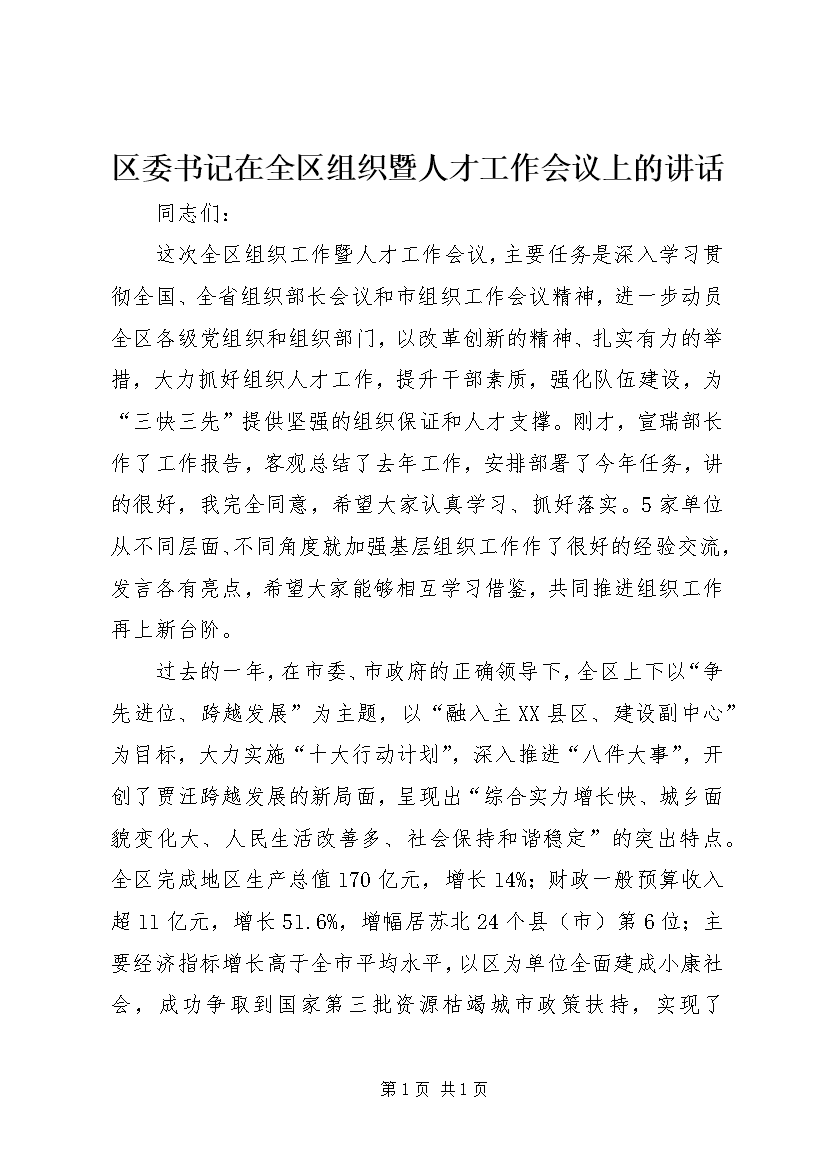 区委书记在全区组织暨人才工作会议上的讲话

同志们：

这次全区组织工作暨人才工作会议，主要任务是深入学习贯彻全国、全省组织部长会议和市组织工作会议精神，进一步动员全区各级党组织和组织部门，以改革创新的精神、扎实有力的举措，大力抓好组织人才工作，提升干部素质，强化队伍建设，为“三快三先”提供坚强的组织保证和人才支撑。刚才，宣瑞部长作了工作报告，客观总结了去年工作，安排部署了今年任务，讲的很好，我完全同意，希望大家认真学习、抓好落实。5家单位从不同层面、不同角度就加强基层组织工作作了很好的经验交流，发言各有亮点，希望大家能够相互学习借鉴，共同推进组织工作再上新台阶。

过去的一年，在市委、市政府的正确领导下，全区上下以“争先进位、跨越发展”为主题，以“融入主XX县区、建设副中心”为目标，大力实施“十大行动计划”，深入推进“八件大事”，开创了贾汪跨越发展的新局面，呈现出“综合实力增长快、城乡面貌变化大、人民生活改善多、社会保持和谐稳定”的突出特点。全区完成地区生产总值170亿元，增长14%；财政一般预算收入超11亿元，增长51.6%，增幅居苏北24个县（市）第6位；主要经济指标增长高于全市平均水平，以区为单位全面建成小康社会，成功争取到国家第三批资源枯竭城市政策扶持，实现了

第1页 共1页